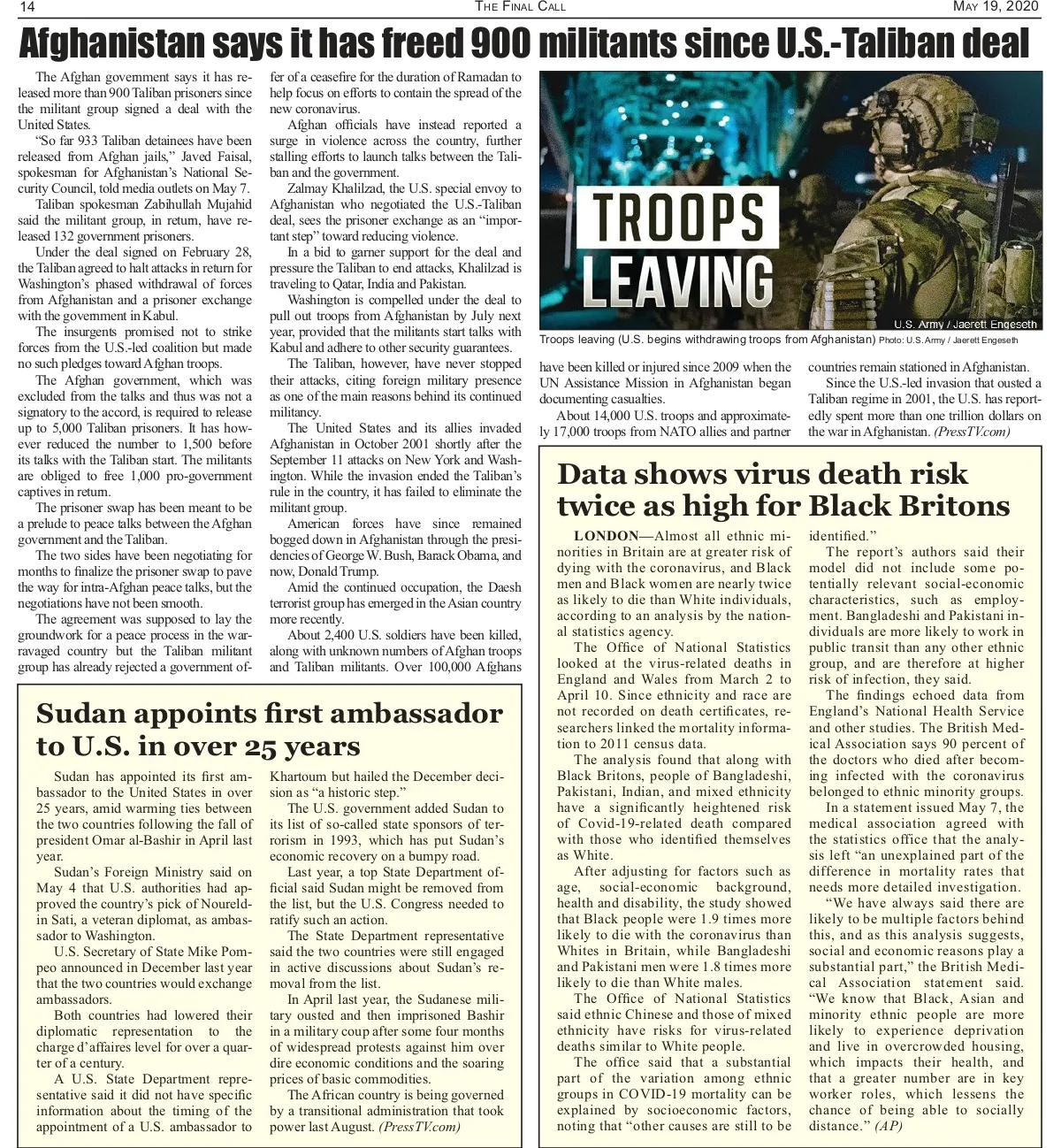 14 THE FINAL CALL MAY 19, 2020

Afghanistan says it has freed 900 militants since U.S.-Taliban deal

The Afghan government says it has released more than 900 Taliban prisoners since the militant group signed a deal with the United States.

"So far 933 Taliban detainees have been released from Afghan jails," Javed Faisal, spokesman for Afghanistan's National Security Council, told media outlets on May 7.

Taliban spokesman Zabihullah Mujahid said the militant group, in return, have released 132 government prisoners.

Under the deal signed on February 28, the Taliban agreed to halt attacks in return for Washington's phased withdrawal of forces from Afghanistan and a prisoner exchange with the government in Kabul.

The insurgents promised not to strike forces from the U.S.-led coalition but made no such pledges toward Afghan troops.

The Afghan government, which was excluded from the talks and thus was not a signatory to the accord, is required to release up to 5,000 Taliban prisoners. It has however reduced the number to 1,500 before its talks with the Taliban start. The militants are obliged to free 1,000 pro-government captives in return.

The prisoner swap has been meant to be a prelude to peace talks between the Afghan government and the Taliban.

The two sides have been negotiating for months to finalize the prisoner swap to pave the way for intra-Afghan peace talks, but the negotiations have not been smooth.

The agreement was supposed to lay the groundwork for a peace process in the war-ravaged country but the Taliban militant group has already rejected a government offer of a ceasefire for the duration of Ramadan to help focus on efforts to contain the spread of the new coronavirus.

Afghan officials have instead reported a surge in violence across the country, further stalling efforts to launch talks between the Taliban and the government.

Zalmay Khalilzad, the U.S. special envoy to Afghanistan who negotiated the U.S.-Taliban deal, sees the prisoner exchange as an "important step" toward reducing violence.

In a bid to garner support for the deal and pressure the Taliban to end attacks, Khalilzad is traveling to Qatar, India and Pakistan.

Washington is compelled under the deal to pull out troops from Afghanistan by July next year, provided that the militants start talks with Kabul and adhere to other security guarantees.

The Taliban, however, have never stopped their attacks, citing foreign military presence as one of the main reasons behind its continued militancy.

The United States and its allies invaded Afghanistan in October 2001 shortly after the September 11 attacks on New York and Washington. While the invasion ended the Taliban's rule in the country, it has failed to eliminate the militant group.

American forces have since remained bogged down in Afghanistan through the presidencies of George W. Bush, Barack Obama, and now, Donald Trump.

Amid the continued occupation, the Daesh terrorist group has emerged in the Asian country more recently.

About 2,400 U.S. soldiers have been killed, along with unknown numbers of Afghan troops and Taliban militants. Over 100,000 Afghans have been killed or injured since 2009 when the UN Assistance Mission in Afghanistan began documenting casualties.

About 14,000 U.S. troops and approximately 17,000 troops from NATO allies and partner countries remain stationed in Afghanistan.

Since the U.S.-led invasion that ousted a Taliban regime in 2001, the U.S. has reportedly spent more than one trillion dollars on the war in Afghanistan. (PressTV.com)

TROOPS LEAVING

U.S. Army / Jaerett Engeseth

Troops leaving (U.S. begins withdrawing troops from Afghanistan) Photo: U.S. Army / Jaerett Engeseth

Sudan appoints first ambassador to U.S. in over 25 years

Sudan has appointed its first ambassador to the United States in over 25 years, amid warming ties between the two countries following the fall of president Omar al-Bashir in April last year.

Sudan's Foreign Ministry said on May 4 that U.S. authorities had approved the country's pick of Noureldin Sati, a veteran diplomat, as ambassador to Washington.

U.S. Secretary of State Mike Pompeo announced in December last year that the two countries would exchange ambassadors.

Both countries had lowered their diplomatic representation to the charge d'affaires level for over a quarter of a century.

A U.S. State Department representative said it did not have specific information about the timing of the appointment of a U.S. ambassador to Khartoum but hailed the December decision as "a historic step."

The U.S. government added Sudan to its list of so-called state sponsors of terrorism in 1993, which has put Sudan's economic recovery on a bumpy road.

Last year, a top State Department official said Sudan might be removed from the list, but the U.S. Congress needed to ratify such an action.

The State Department representative said the two countries were still engaged in active discussions about Sudan's removal from the list.

In April last year, the Sudanese military ousted and then imprisoned Bashir in a military coup after some four months of widespread protests against him over dire economic conditions and the soaring prices of basic commodities.

The African country is being governed by a transitional administration that took power last August. (PressTV.com)

Data shows virus death risk twice as high for Black Britons

LONDON—Almost all ethnic minorities in Britain are at greater risk of dying with the coronavirus, and Black men and Black women are nearly twice as likely to die than White individuals, according to an analysis by the national statistics agency.

The Office of National Statistics looked at the virus-related deaths in England and Wales from March 2 to April 10. Since ethnicity and race are not recorded on death certificates, researchers linked the mortality information to 2011 census data.

The analysis found that along with Black Britons, people of Bangladeshi, Pakistani, Indian, and mixed ethnicity have a significantly heightened risk of Covid-19-related death compared with those who identified themselves as White.

After adjusting for factors such as age, social-economic background, health and disability, the study showed that Black people were 1.9 times more likely to die with the coronavirus than Whites in Britain, while Bangladeshi and Pakistani men were 1.8 times more likely to die than White males.

The Office of National Statistics said ethnic Chinese and those of mixed ethnicity have risks for virus-related deaths similar to White people.

The office said that a substantial part of the variation among ethnic groups in COVID-19 mortality can be explained by socioeconomic factors, noting that "other causes are still to be identified."

The report's authors said their model did not include some potentially relevant social-economic characteristics, such as employment. Bangladeshi and Pakistani individuals are more likely to work in public transit than any other ethnic group, and are therefore at higher risk of infection, they said.

The findings echoed data from England's National Health Service and other studies. The British Medical Association says 90 percent of the doctors who died after becoming infected with the coronavirus belonged to ethnic minority groups.

In a statement issued May 7, the medical association agreed with the statistics office that the analysis left "an unexplained part of the difference in mortality rates that needs more detailed investigation.

"We have always said there are likely to be multiple factors behind this, and as this analysis suggests, social and economic reasons play a substantial part," the British Medical Association statement said. "We know that Black, Asian and minority ethnic people are more likely to experience deprivation and live in overcrowded housing, which impacts their health, and that a greater number are in key worker roles, which lessens the chance of being able to socially distance." (AP)